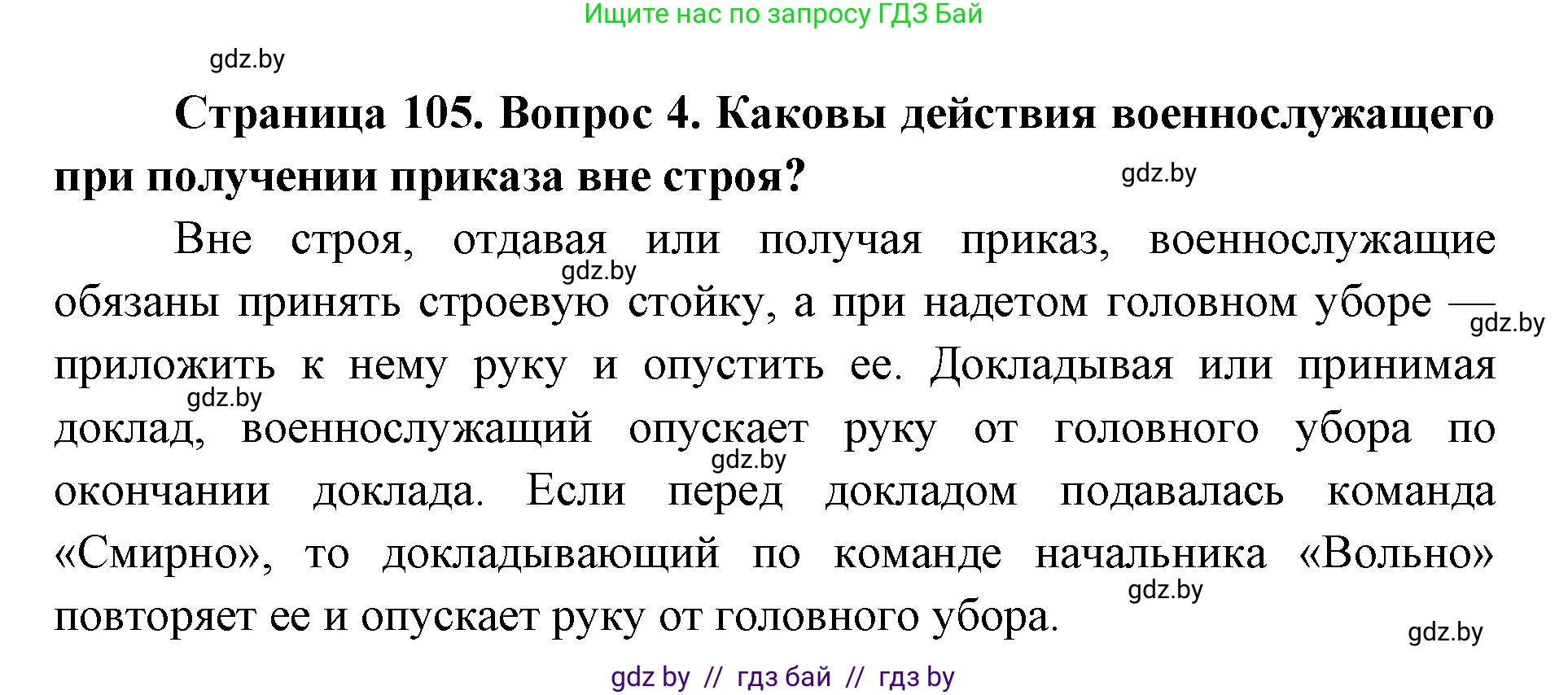 Ищите нас по запросу ГДЗ Бай

gdz.by

**Страница 105. Вопрос 4. Каковы действия военнослужащего при получении приказа вне строя?**

gdz.by

Вне строя, отдавая или получая приказ, военнослужащие обязаны принять строевую стойку, а при надетом головном уборе — приложить к нему руку и опустить ее. Докладывая или принимая доклад, военнослужащий опускает руку от головного убора по окончании доклада. Если перед докладом подавалась команда «Смирно», то докладывающий по команде начальника «Вольно» повторяет ее и опускает руку от головного убора.

gdz.by
gdz.by
gdz.by
gdz.by
gdz.by
gdz.by

gdz by // гдз бай // гдз by